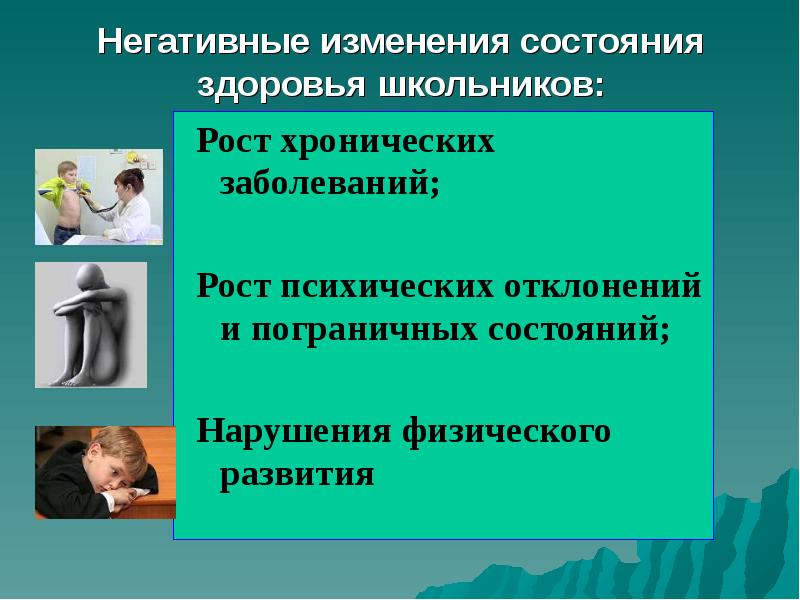 Негативные изменения состояния здоровья школьников:

Рост хронических заболеваний;

Рост психических отклонений и пограничных состояний;

Нарушения физического развития